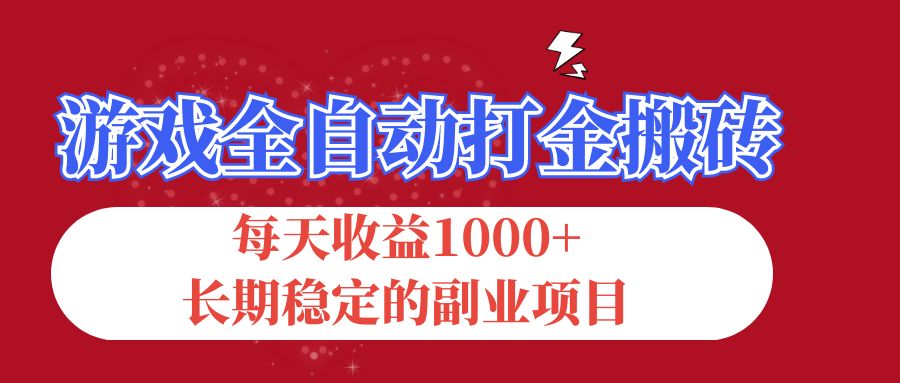 游戏全自动打金搬砖

每天收益1000+
长期稳定的副业项目